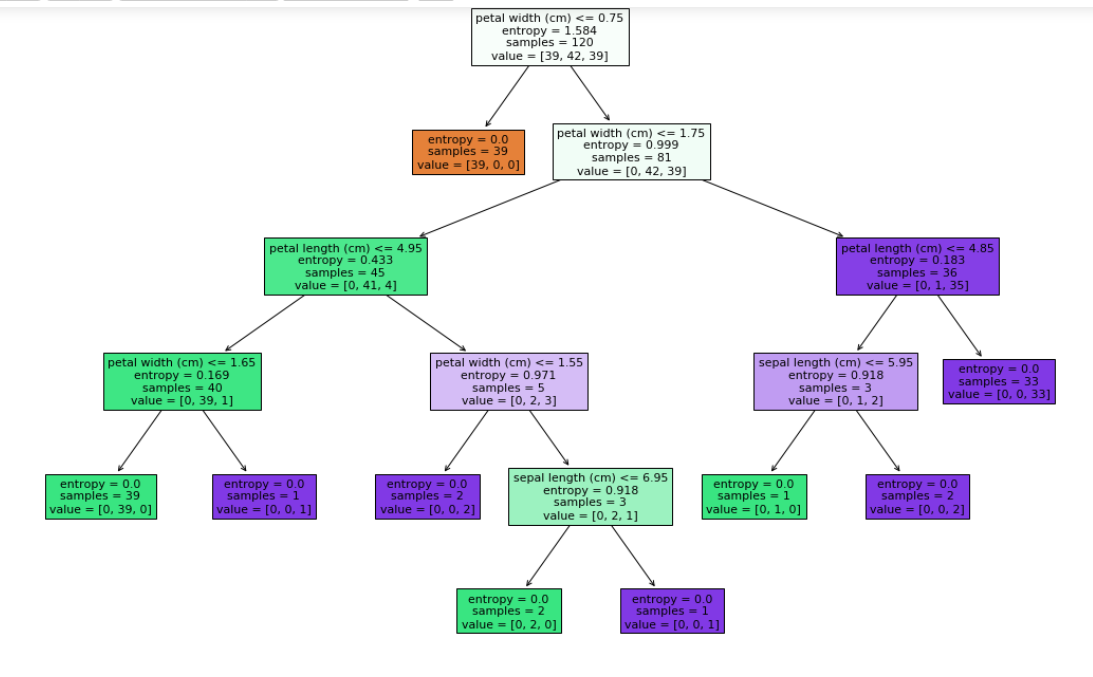 petal width (cm) <= 0.75
entropy = 1.584
samples = 120
value = [39, 42, 39]

entropy = 0.0
samples = 39
value = [39, 0, 0]

petal width (cm) <= 1.75
entropy = 0.999
samples = 81
value = [0, 42, 39]

petal length (cm) <= 4.95
entropy = 0.433
samples = 45
value = [0, 41, 4]

petal length (cm) <= 4.85
entropy = 0.183
samples = 36
value = [0, 1, 35]

petal width (cm) <= 1.65
entropy = 0.169
samples = 40
value = [0, 39, 1]

petal width (cm) <= 1.55
entropy = 0.971
samples = 5
value = [0, 2, 3]

sepal length (cm) <= 5.95
entropy = 0.918
samples = 3
value = [0, 1, 2]

entropy = 0.0
samples = 33
value = [0, 0, 33]

entropy = 0.0
samples = 39
value = [0, 39, 0]

entropy = 0.0
samples = 1
value = [0, 0, 1]

entropy = 0.0
samples = 2
value = [0, 0, 2]

sepal length (cm) <= 6.95
entropy = 0.918
samples = 3
value = [0, 2, 1]

entropy = 0.0
samples = 1
value = [0, 1, 0]

entropy = 0.0
samples = 2
value = [0, 0, 2]

entropy = 0.0
samples = 2
value = [0, 2, 0]

entropy = 0.0
samples = 1
value = [0, 0, 1]